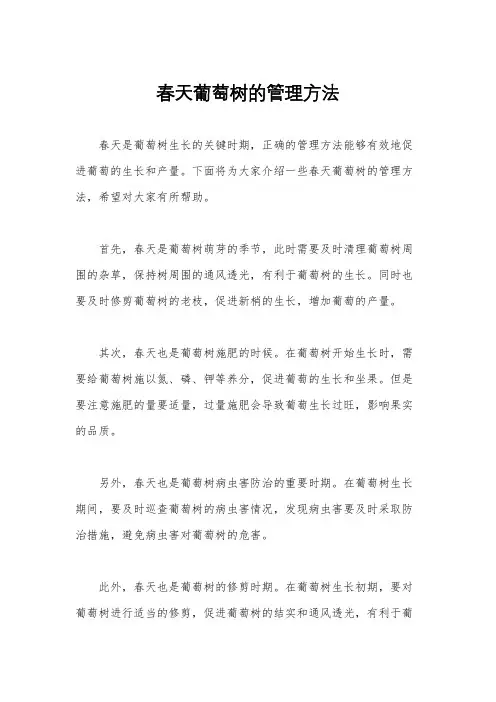 春天葡萄树的管理方法

春天是葡萄树生长的关键时期，正确的管理方法能够有效地促进葡萄的生长和产量。下面将为大家介绍一些春天葡萄树的管理方法，希望对大家有所帮助。

首先，春天是葡萄树萌芽的季节，此时需要及时清理葡萄树周围的杂草，保持树周围的通风透光，有利于葡萄树的生长。同时也要及时修剪葡萄树的老枝，促进新梢的生长，增加葡萄的产量。

其次，春天也是葡萄树施肥的时候。在葡萄树开始生长时，需要给葡萄树施以氮、磷、钾等养分，促进葡萄的生长和坐果。但是要注意施肥的量要适量，过量施肥会导致葡萄生长过旺，影响果实的品质。

另外，春天也是葡萄树病虫害防治的重要时期。在葡萄树生长期间，要及时巡查葡萄树的病虫害情况，发现病虫害要及时采取防治措施，避免病虫害对葡萄树的危害。

此外，春天也是葡萄树的修剪时期。在葡萄树生长初期，要对葡萄树进行适当的修剪，促进葡萄树的结实和通风透光，有利于葡